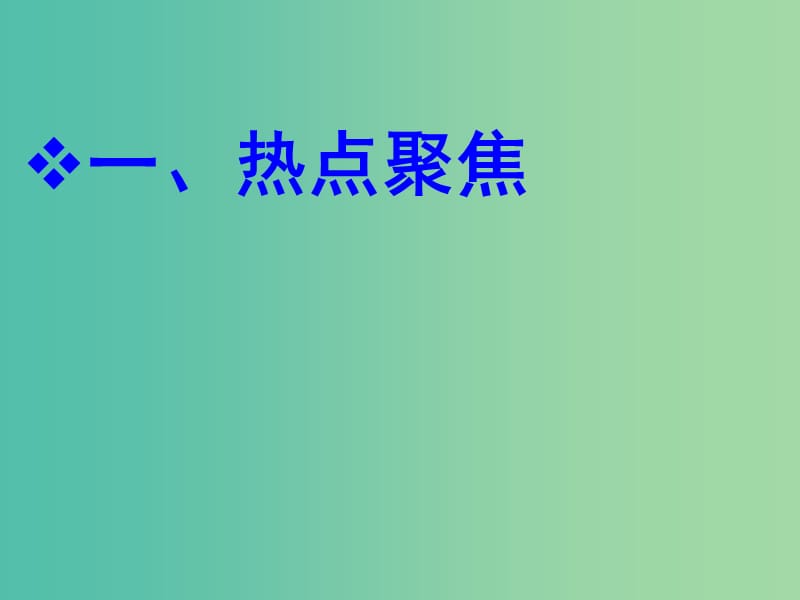 ❖一、热点聚焦